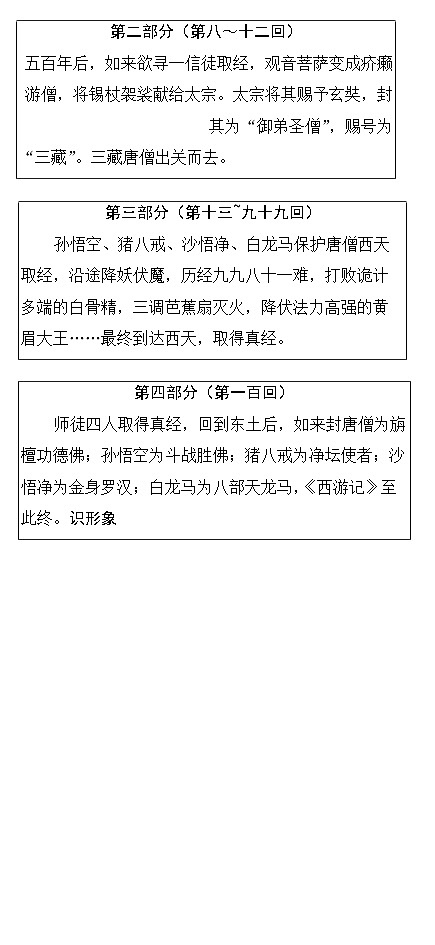 第二部分（第八～十二回）

五百年后，如来欲寻一信徒取经，观音菩萨变成疥癞游僧，将锡杖袈裟献给太宗。太宗将其赐予玄奘，封其为“御弟圣僧”，赐号为“三藏”。三藏唐僧出关而去。

第三部分（第十三~九十九回）

孙悟空、猪八戒、沙悟净、白龙马保护唐僧西天取经，沿途降妖伏魔，历经九九八十一难，打败诡计多端的白骨精，三调芭蕉扇灭火，降伏法力高强的黄眉大王……最终到达西天，取得真经。

第四部分（第一百回）

师徒四人取得真经，回到东土后，如来封唐僧为旃檀功德佛；孙悟空为斗战胜佛；猪八戒为净坛使者；沙悟净为金身罗汉；白龙马为八部天龙马，《西游记》至此终。识形象